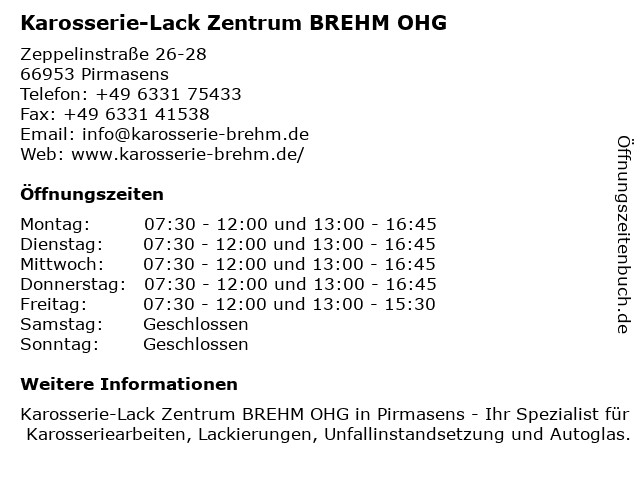 Karosserie-Lack Zentrum BREHM OHG

Zeppelinstraße 26-28
66953 Pirmasens
Telefon: +49 6331 75433
Fax: +49 6331 41538
Email: info@karosserie-brehm.de
Web: www.karosserie-brehm.de/

Öffnungszeiten

| | |
|---|---|
| Montag: | 07:30 - 12:00 und 13:00 - 16:45 |
| Dienstag: | 07:30 - 12:00 und 13:00 - 16:45 |
| Mittwoch: | 07:30 - 12:00 und 13:00 - 16:45 |
| Donnerstag: | 07:30 - 12:00 und 13:00 - 16:45 |
| Freitag: | 07:30 - 12:00 und 13:00 - 15:30 |
| Samstag: | Geschlossen |
| Sonntag: | Geschlossen |

Weitere Informationen

Karosserie-Lack Zentrum BREHM OHG in Pirmasens - Ihr Spezialist für Karosseriearbeiten, Lackierungen, Unfallinstandsetzung und Autoglas.

Öffnungszeitenbuch.de